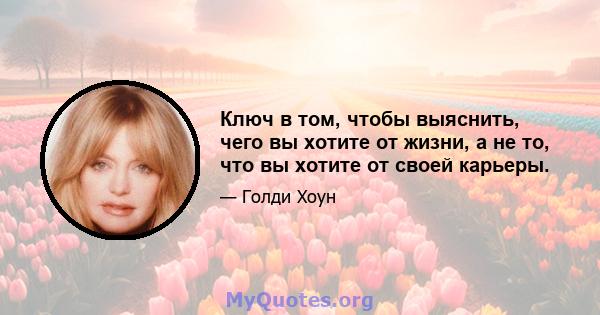 Ключ в том, чтобы выяснить, чего вы хотите от жизни, а не то, что вы хотите от своей карьеры.

— Голди Хоун

MyQuotes.org